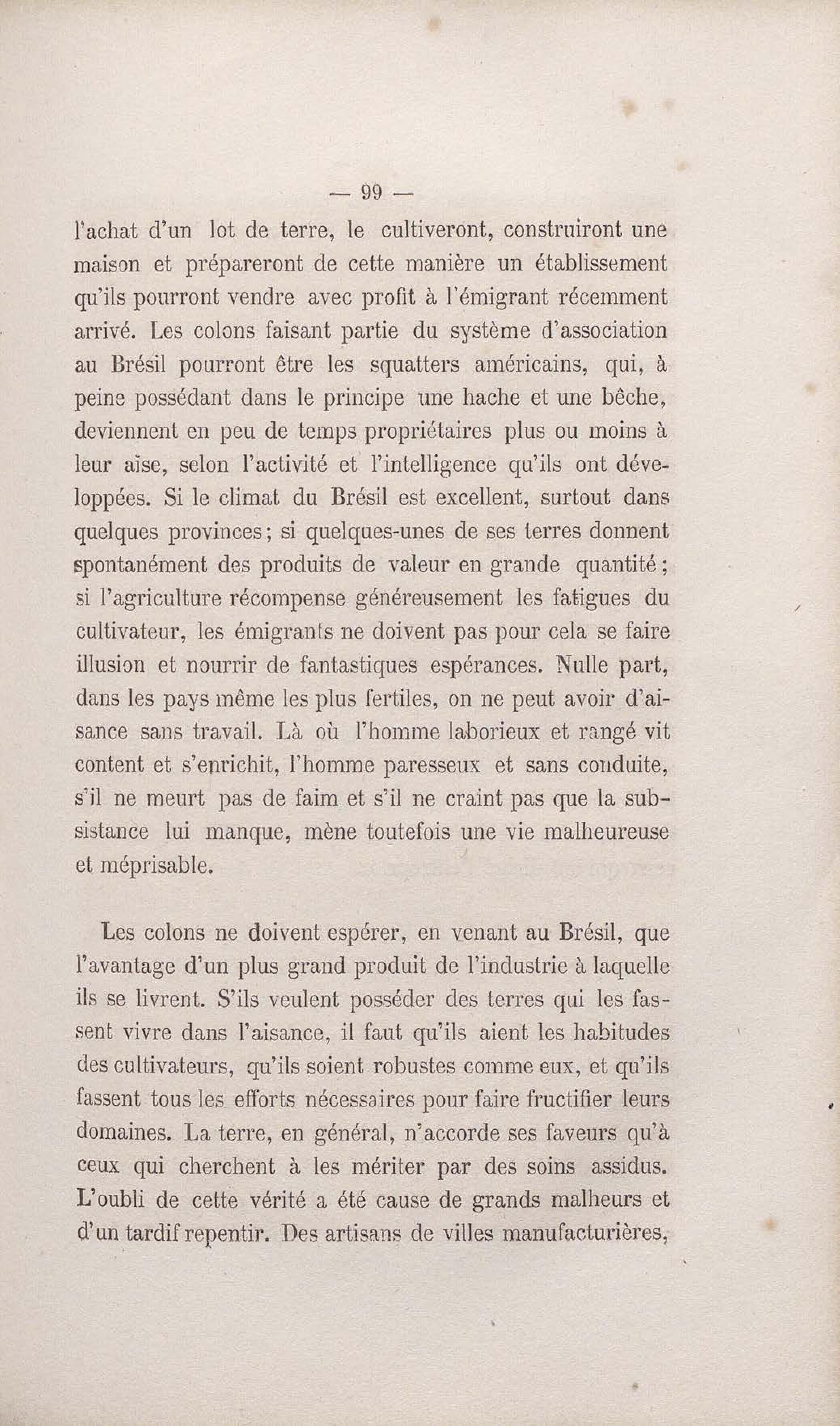 — 99 —

l'achat d'un lot de terre, le cultiveront, construiront une maison et prépareront de cette manière un établissement qu'ils pourront vendre avec profit à l'émigrant récemment arrivé. Les colons faisant partie du système d'association au Brésil pourront être les squatters américains, qui, à peine possédant dans le principe une hache et une bêche, deviennent en peu de temps propriétaires plus ou moins à leur aise, selon l'activité et l'intelligence qu'ils ont développées. Si le climat du Brésil est excellent, surtout dans quelques provinces; si quelques-unes de ses terres donnent spontanément des produits de valeur en grande quantité; si l'agriculture récompense généreusement les fatigues du cultivateur, les émigrants ne doivent pas pour cela se faire illusion et nourrir de fantastiques espérances. Nulle part, dans les pays même les plus fertiles, on ne peut avoir d'aisance sans travail. Là où l'homme laborieux et rangé vit content et s'enrichit, l'homme paresseux et sans conduite, s'il ne meurt pas de faim et s'il ne craint pas que la subsistance lui manque, mène toutefois une vie malheureuse et méprisable.

Les colons ne doivent espérer, en venant au Brésil, que l'avantage d'un plus grand produit de l'industrie à laquelle ils se livrent. S'ils veulent posséder des terres qui les fassent vivre dans l'aisance, il faut qu'ils aient les habitudes des cultivateurs, qu'ils soient robustes comme eux, et qu'ils fassent tous les efforts nécessaires pour faire fructifier leurs domaines. La terre, en général, n'accorde ses faveurs qu'à ceux qui cherchent à les mériter par des soins assidus. L'oubli de cette vérité a été cause de grands malheurs et d'un tardif repentir. Des artisans de villes manufacturières,